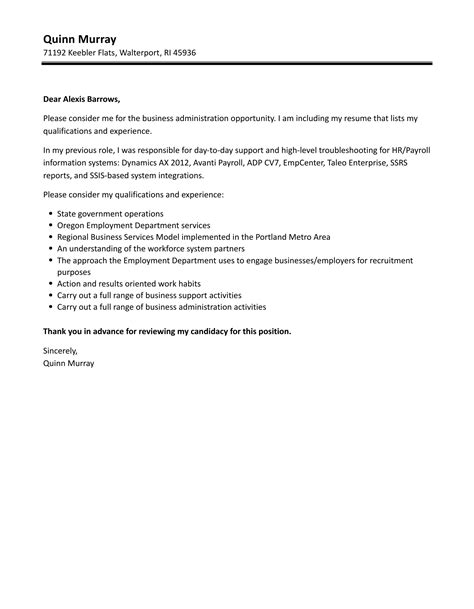 Quinn Murray
71192 Keebler Flats, Walterport, RI 45936

Dear Alexis Barrows,

Please consider me for the business administration opportunity. I am including my resume that lists my qualifications and experience.

In my previous role, I was responsible for day-to-day support and high-level troubleshooting for HR/Payroll information systems: Dynamics AX 2012, Avanti Payroll, ADP CV7, EmpCenter, Taleo Enterprise, SSRS reports, and SSIS-based system integrations.

Please consider my qualifications and experience:

- State government operations
- Oregon Employment Department services
- Regional Business Services Model implemented in the Portland Metro Area
- An understanding of the workforce system partners
- The approach the Employment Department uses to engage businesses/employers for recruitment purposes
- Action and results oriented work habits
- Carry out a full range of business support activities
- Carry out a full range of business administration activities

Thank you in advance for reviewing my candidacy for this position.

Sincerely,
Quinn Murray